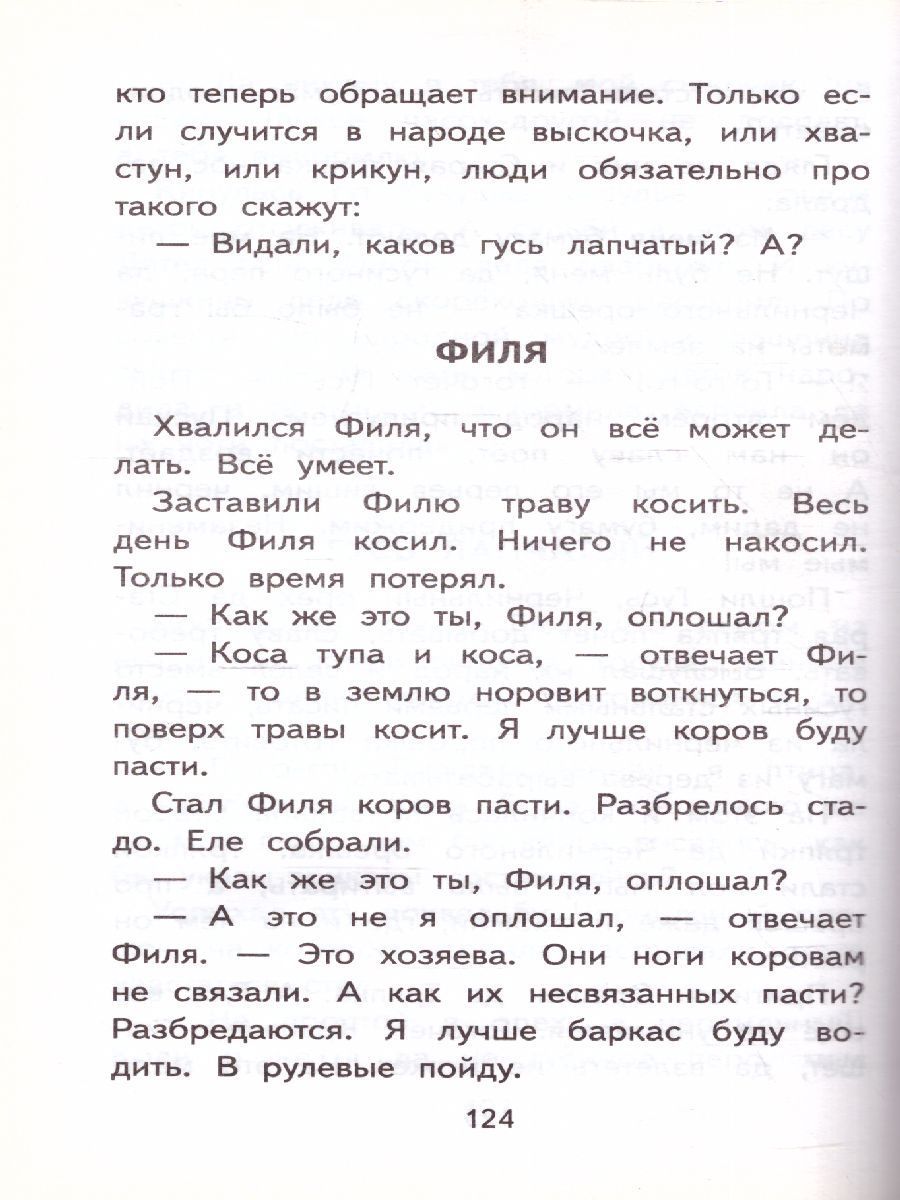 кто теперь обращает внимание. Только если случится в народе выскочка, или хвастун, или крикун, люди обязательно про такого скажут:

— Видали, каков гусь лапчатый? А?

ФИЛЯ

Хвалился Филя, что он всё может делать. Всё умеет.

Заставили Филю траву косить. Весь день Филя косил. Ничего не накосил. Только время потерял.

— Как же это ты, Филя, оплошал?

— Коса тупа и коса, — отвечает Филя, — то в землю норовит воткнуться, то поверх травы косит. Я лучше коров буду пасти.

Стал Филя коров пасти. Разбрелось стадо. Еле собрали.

— Как же это ты, Филя, оплошал?

— А это не я оплошал, — отвечает Филя. — Это хозяева. Они ноги коровам не связали. А как их несвязанных пасти? Разбредаются. Я лучше баркас буду водить. В рулевые пойду.

124